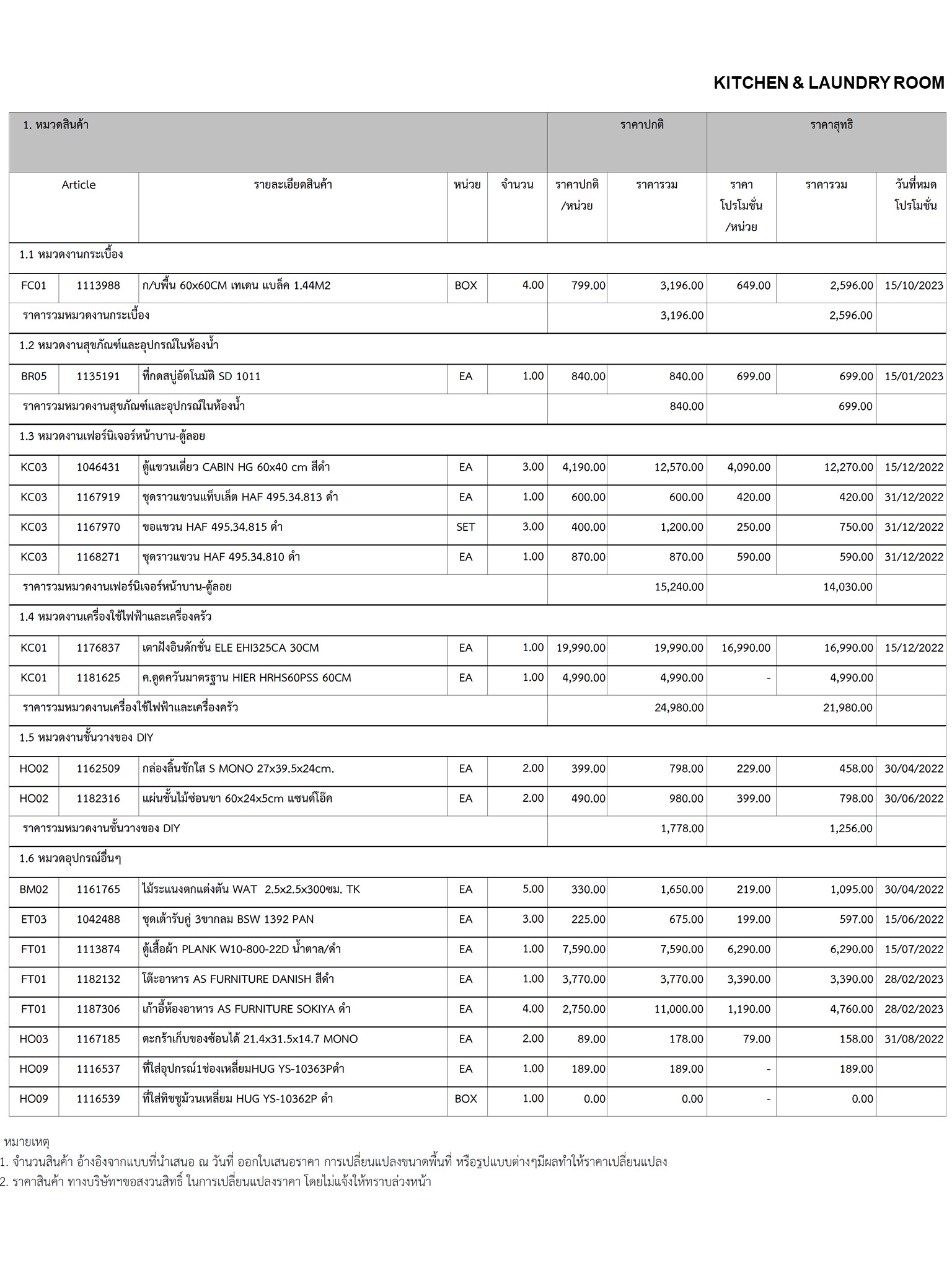 KITCHEN & LAUNDRY ROOM

| 1. หมวดสินค้า | | | | | ราคาปกติ | | ราคาสุทธิ | | |
|---|---|---|---|---|---|---|---|---|---|
| Article | | รายละเอียดสินค้า | หน่วย | จำนวน | ราคาปกติ /หน่วย | ราคารวม | ราคา โปรโมชั่น /หน่วย | ราคารวม | วันที่หมด โปรโมชั่น |
| 1.1 หมวดงานกระเบื้อง | | | | | | | | | |
| FC01 | 1113988 | ก/บพื้น 60x60CM เทเดน แบล็ค 1.44M2 | BOX | 4.00 | 799.00 | 3,196.00 | 649.00 | 2,596.00 | 15/10/2023 |
| ราคารวมหมวดงานกระเบื้อง | | | | | | 3,196.00 | | 2,596.00 | |
| 1.2 หมวดงานสุขภัณฑ์และอุปกรณ์ในห้องน้ำ | | | | | | | | | |
| BR05 | 1135191 | ที่กดสบู่อัตโนมัติ SD 1011 | EA | 1.00 | 840.00 | 840.00 | 699.00 | 699.00 | 15/01/2023 |
| ราคารวมหมวดงานสุขภัณฑ์และอุปกรณ์ในห้องน้ำ | | | | | | 840.00 | | 699.00 | |
| 1.3 หมวดงานเฟอร์นิเจอร์หน้าบาน-ตู้ลอย | | | | | | | | | |
| KC03 | 1046431 | ตู้แขวนเดี่ยว CABIN HG 60x40 cm สีดำ | EA | 3.00 | 4,190.00 | 12,570.00 | 4,090.00 | 12,270.00 | 15/12/2022 |
| KC03 | 1167919 | ชุดราวแขวนแท็บเล็ต HAF 495.34.813 ดำ | EA | 1.00 | 600.00 | 600.00 | 420.00 | 420.00 | 31/12/2022 |
| KC03 | 1167970 | ขอแขวน HAF 495.34.815 ดำ | SET | 3.00 | 400.00 | 1,200.00 | 250.00 | 750.00 | 31/12/2022 |
| KC03 | 1168271 | ชุดราวแขวน HAF 495.34.810 ดำ | EA | 1.00 | 870.00 | 870.00 | 590.00 | 590.00 | 31/12/2022 |
| ราคารวมหมวดงานเฟอร์นิเจอร์หน้าบาน-ตู้ลอย | | | | | | 15,240.00 | | 14,030.00 | |
| 1.4 หมวดงานเครื่องใช้ไฟฟ้าและเครื่องครัว | | | | | | | | | |
| KC01 | 1176837 | เตาฝังอินดักชั่น ELE EHI325CA 30CM | EA | 1.00 | 19,990.00 | 19,990.00 | 16,990.00 | 16,990.00 | 15/12/2022 |
| KC01 | 1181625 | ค.ดูดควันมาตรฐาน HIER HRHS60PSS 60CM | EA | 1.00 | 4,990.00 | 4,990.00 | - | 4,990.00 | |
| ราคารวมหมวดงานเครื่องใช้ไฟฟ้าและเครื่องครัว | | | | | | 24,980.00 | | 21,980.00 | |
| 1.5 หมวดงานชั้นวางของ DIY | | | | | | | | | |
| HO02 | 1162509 | กล่องลิ้นชักใส S MONO 27x39.5x24cm. | EA | 2.00 | 399.00 | 798.00 | 229.00 | 458.00 | 30/04/2022 |
| HO02 | 1182316 | แผ่นชั้นไม้ซ่อนขา 60x24x5cm แซนด์โอ๊ค | EA | 2.00 | 490.00 | 980.00 | 399.00 | 798.00 | 30/06/2022 |
| ราคารวมหมวดงานชั้นวางของ DIY | | | | | | 1,778.00 | | 1,256.00 | |
| 1.6 หมวดอุปกรณ์อื่นๆ | | | | | | | | | |
| BM02 | 1161765 | ไม้ระแนงตกแต่งตัน WAT 2.5x2.5x300ซม. TK | EA | 5.00 | 330.00 | 1,650.00 | 219.00 | 1,095.00 | 30/04/2022 |
| ET03 | 1042488 | ชุดเต้ารับคู่ 3ขากลม BSW 1392 PAN | EA | 3.00 | 225.00 | 675.00 | 199.00 | 597.00 | 15/06/2022 |
| FT01 | 1113874 | ตู้เสื้อผ้า PLANK W10-800-22D น้ำตาล/ดำ | EA | 1.00 | 7,590.00 | 7,590.00 | 6,290.00 | 6,290.00 | 15/07/2022 |
| FT01 | 1182132 | โต๊ะอาหาร AS FURNITURE DANISH สีดำ | EA | 1.00 | 3,770.00 | 3,770.00 | 3,390.00 | 3,390.00 | 28/02/2023 |
| FT01 | 1187306 | เก้าอี้ห้องอาหาร AS FURNITURE SOKIYA ดำ | EA | 4.00 | 2,750.00 | 11,000.00 | 1,190.00 | 4,760.00 | 28/02/2023 |
| HO03 | 1167185 | ตะกร้าเก็บของซ้อนได้ 21.4x31.5x14.7 MONO | EA | 2.00 | 89.00 | 178.00 | 79.00 | 158.00 | 31/08/2022 |
| HO09 | 1116537 | ที่ใส่อุปกรณ์1ช่องเหลี่ยมHUG YS-10363Pดำ | EA | 1.00 | 189.00 | 189.00 | - | 189.00 | |
| HO09 | 1116539 | ที่ใส่ทิชชูม้วนเหลี่ยม HUG YS-10362P ดำ | BOX | 1.00 | 0.00 | 0.00 | - | 0.00 | |

หมายเหตุ
1. จำนวนสินค้า อ้างอิงจากแบบที่นำเสนอ ณ วันที่ ออกใบเสนอราคา การเปลี่ยนแปลงขนาดพื้นที่ หรือรูปแบบต่างๆมีผลทำให้ราคาเปลี่ยนแปลง
2. ราคาสินค้า ทางบริษัทฯขอสงวนสิทธิ์ ในการเปลี่ยนแปลงราคา โดยไม่แจ้งให้ทราบล่วงหน้า